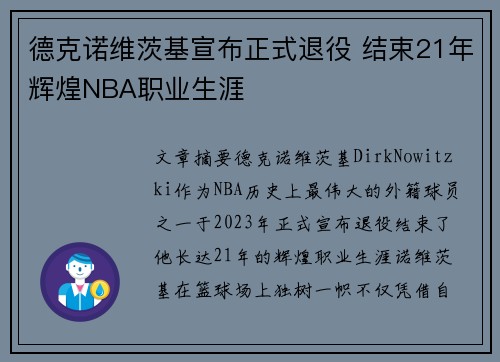 德克诺维茨基宣布正式退役 结束21年辉煌NBA职业生涯

文章摘要德克诺维茨基DirkNowitzki作为NBA历史上最伟大的外籍球员之一于2023年正式宣布退役结束了他长达21年的辉煌职业生涯诺维茨基在篮球场上独树一帜不仅凭借自